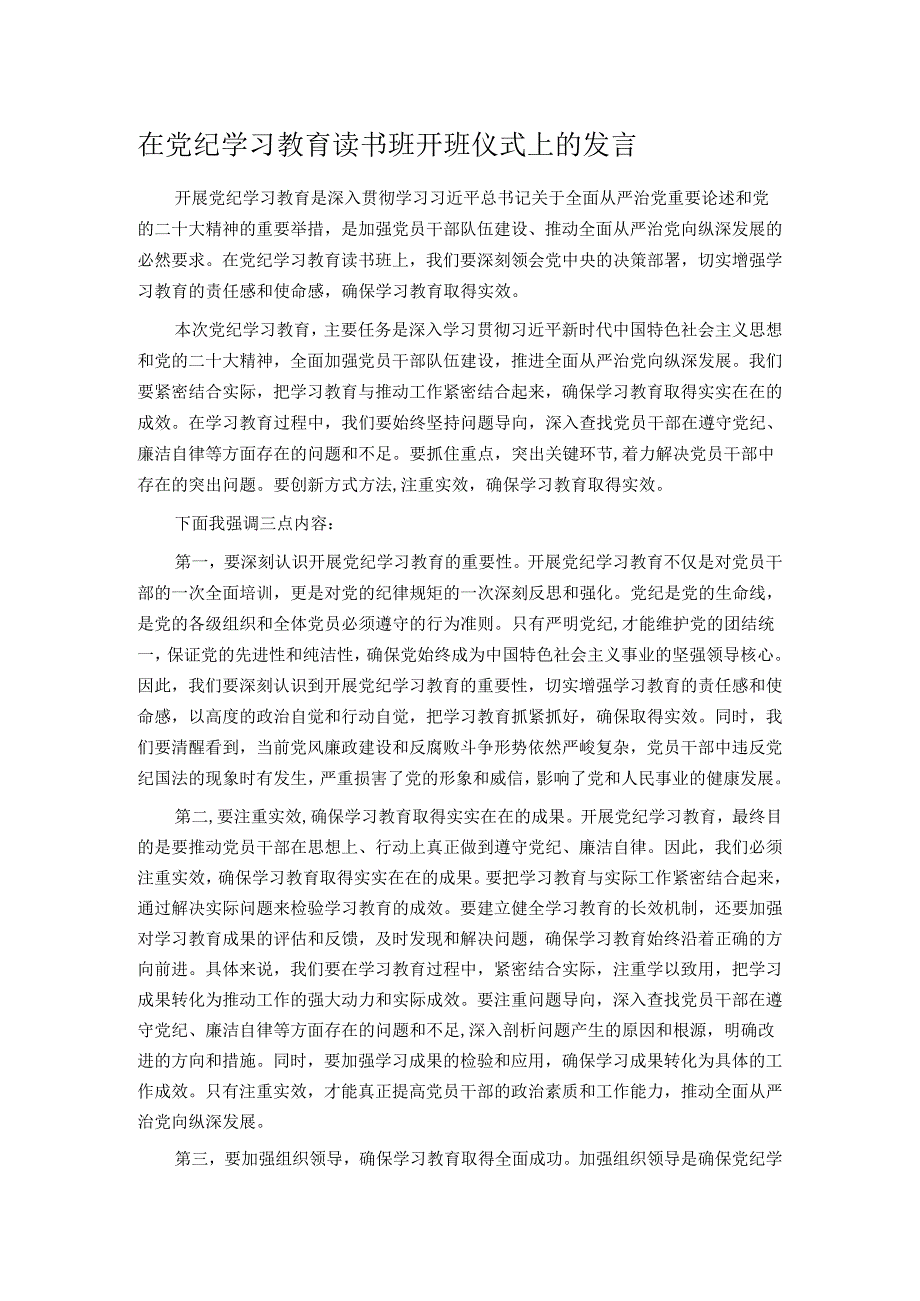 在党纪学习教育读书班开班仪式上的发言

开展党纪学习教育是深入贯彻学习习近平总书记关于全面从严治党重要论述和党的二十大精神的重要举措，是加强党员干部队伍建设、推动全面从严治党向纵深发展的必然要求。在党纪学习教育读书班上，我们要深刻领会党中央的决策部署，切实增强学习教育的责任感和使命感，确保学习教育取得实效。

本次党纪学习教育，主要任务是深入学习贯彻习近平新时代中国特色社会主义思想和党的二十大精神，全面加强党员干部队伍建设，推进全面从严治党向纵深发展。我们要紧密结合实际，把学习教育与推动工作紧密结合起来，确保学习教育取得实实在在的成效。在学习教育过程中，我们要始终坚持问题导向，深入查找党员干部在遵守党纪、廉洁自律等方面存在的问题和不足。要抓住重点，突出关键环节，着力解决党员干部中存在的突出问题。要创新方式方法，注重实效，确保学习教育取得实效。

下面我强调三点内容：

第一，要深刻认识开展党纪学习教育的重要性。开展党纪学习教育不仅是对党员干部的一次全面培训，更是对党的纪律规矩的一次深刻反思和强化。党纪是党的生命线，是党的各级组织和全体党员必须遵守的行为准则。只有严明党纪，才能维护党的团结统一，保证党的先进性和纯洁性，确保党始终成为中国特色社会主义事业的坚强领导核心。因此，我们要深刻认识到开展党纪学习教育的重要性，切实增强学习教育的责任感和使命感，以高度的政治自觉和行动自觉，把学习教育抓紧抓好，确保取得实效。同时，我们要清醒看到，当前党风廉政建设和反腐败斗争形势依然严峻复杂，党员干部中违反党纪国法的现象时有发生，严重损害了党的形象和威信，影响了党和人民事业的健康发展。

第二，要注重实效，确保学习教育取得实实在在的成果。开展党纪学习教育，最终目的是要推动党员干部在思想上、行动上真正做到遵守党纪、廉洁自律。因此，我们必须注重实效，确保学习教育取得实实在在的成果。要把学习教育与实际工作紧密结合起来，通过解决实际问题来检验学习教育的成效。要建立健全学习教育的长效机制，还要加强对学习教育成果的评估和反馈，及时发现和解决问题，确保学习教育始终沿着正确的方向前进。具体来说，我们要在学习教育过程中，紧密结合实际，注重学以致用，把学习成果转化为推动工作的强大动力和实际成效。要注重问题导向，深入查找党员干部在遵守党纪、廉洁自律等方面存在的问题和不足，深入剖析问题产生的原因和根源，明确改进的方向和措施。同时，要加强学习成果的检验和应用，确保学习成果转化为具体的工作成效。只有注重实效，才能真正提高党员干部的政治素质和工作能力，推动全面从严治党向纵深发展。

第三，要加强组织领导，确保学习教育取得全面成功。加强组织领导是确保党纪学